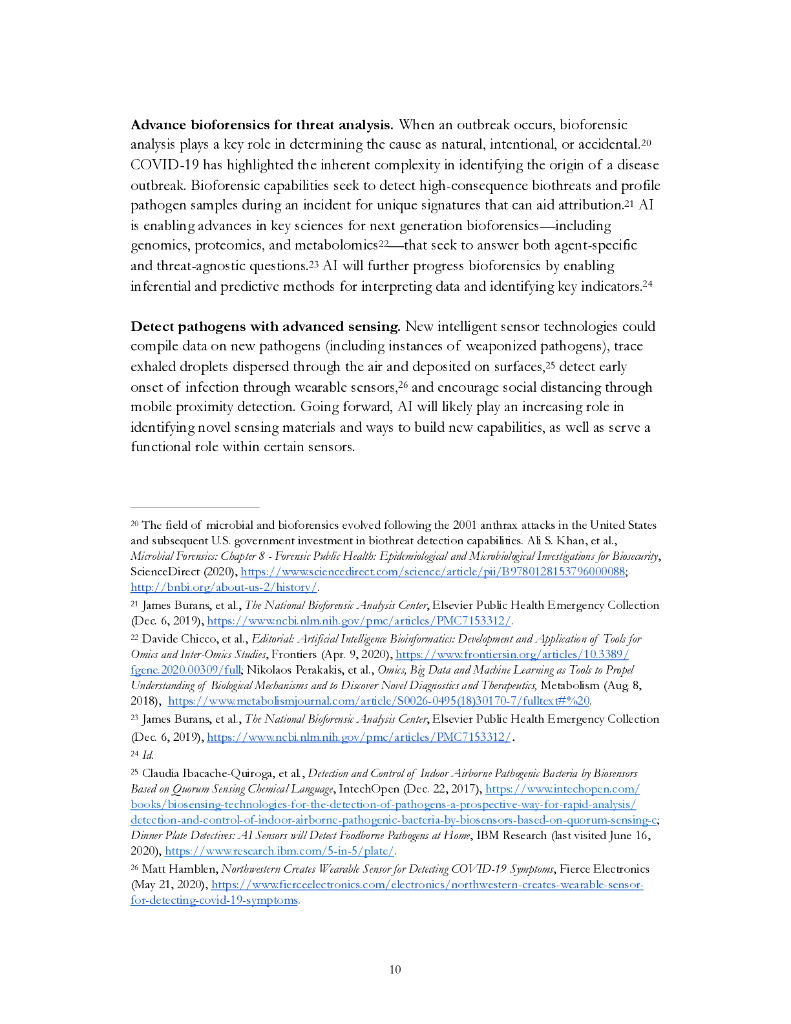 **Advance bioforensics for threat analysis.** When an outbreak occurs, bioforensic analysis plays a key role in determining the cause as natural, intentional, or accidental.$^{20}$ COVID-19 has highlighted the inherent complexity in identifying the origin of a disease outbreak. Bioforensic capabilities seek to detect high-consequence biothreats and profile pathogen samples during an incident for unique signatures that can aid attribution.$^{21}$ AI is enabling advances in key sciences for next generation bioforensics—including genomics, proteomics, and metabolomics$^{22}$—that seek to answer both agent-specific and threat-agnostic questions.$^{23}$ AI will further progress bioforensics by enabling inferential and predictive methods for interpreting data and identifying key indicators.$^{24}$

**Detect pathogens with advanced sensing.** New intelligent sensor technologies could compile data on new pathogens (including instances of weaponized pathogens), trace exhaled droplets dispersed through the air and deposited on surfaces,$^{25}$ detect early onset of infection through wearable sensors,$^{26}$ and encourage social distancing through mobile proximity detection. Going forward, AI will likely play an increasing role in identifying novel sensing materials and ways to build new capabilities, as well as serve a functional role within certain sensors.

$^{20}$ The field of microbial and bioforensics evolved following the 2001 anthrax attacks in the United States and subsequent U.S. government investment in biothreat detection capabilities. Ali S. Khan, et al., *Microbial Forensics: Chapter 8 - Forensic Public Health: Epidemiological and Microbiological Investigations for Biosecurity*, ScienceDirect (2020), https://www.sciencedirect.com/science/article/pii/B9780128153796000088; http://bnbi.org/about-us-2/history/.

$^{21}$ James Burans, et al., *The National Bioforensic Analysis Center*, Elsevier Public Health Emergency Collection (Dec. 6, 2019), https://www.ncbi.nlm.nih.gov/pmc/articles/PMC7153312/.

$^{22}$ Davide Chicco, et al., *Editorial: Artificial Intelligence Bioinformatics: Development and Application of Tools for Omics and Inter-Omics Studies*, Frontiers (Apr. 9, 2020), https://www.frontiersin.org/articles/10.3389/fgene.2020.00309/full; Nikolaos Perakakis, et al., *Omics, Big Data and Machine Learning as Tools to Propel Understanding of Biological Mechanisms and to Discover Novel Diagnostics and Therapeutics,* Metabolism (Aug 8, 2018), https://www.metabolismjournal.com/article/S0026-0495(18)30170-7/fulltext#%20.

$^{23}$ James Burans, et al., *The National Bioforensic Analysis Center*, Elsevier Public Health Emergency Collection (Dec. 6, 2019), https://www.ncbi.nlm.nih.gov/pmc/articles/PMC7153312/.

$^{24}$ *Id.*

$^{25}$ Claudia Ibacache-Quiroga, et al., *Detection and Control of Indoor Airborne Pathogenic Bacteria by Biosensors Based on Quorum Sensing Chemical Language*, IntechOpen (Dec. 22, 2017), https://www.intechopen.com/books/biosensing-technologies-for-the-detection-of-pathogens-a-prospective-way-for-rapid-analysis/detection-and-control-of-indoor-airborne-pathogenic-bacteria-by-biosensors-based-on-quorum-sensing-c; *Dinner Plate Detectives: AI Sensors will Detect Foodborne Pathogens at Home*, IBM Research (last visited June 16, 2020), https://www.research.ibm.com/5-in-5/plate/.

$^{26}$ Matt Hamblen, *Northwestern Creates Wearable Sensor for Detecting COVID-19 Symptoms*, Fierce Electronics (May 21, 2020), https://www.fierceelectronics.com/electronics/northwestern-creates-wearable-sensor-for-detecting-covid-19-symptoms.

10